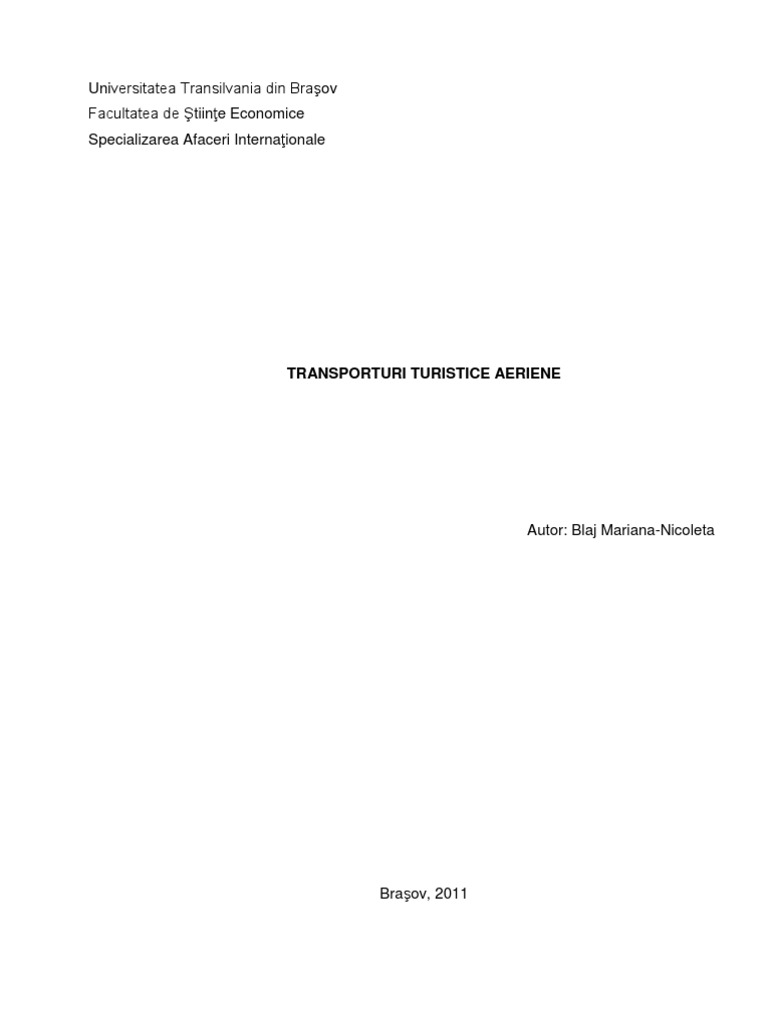 Universitatea Transilvania din Braşov
Facultatea de Ştiinţe Economice
Specializarea Afaceri Internaţionale

TRANSPORTURI TURISTICE AERIENE

Autor: Blaj Mariana-Nicoleta

Braşov, 2011